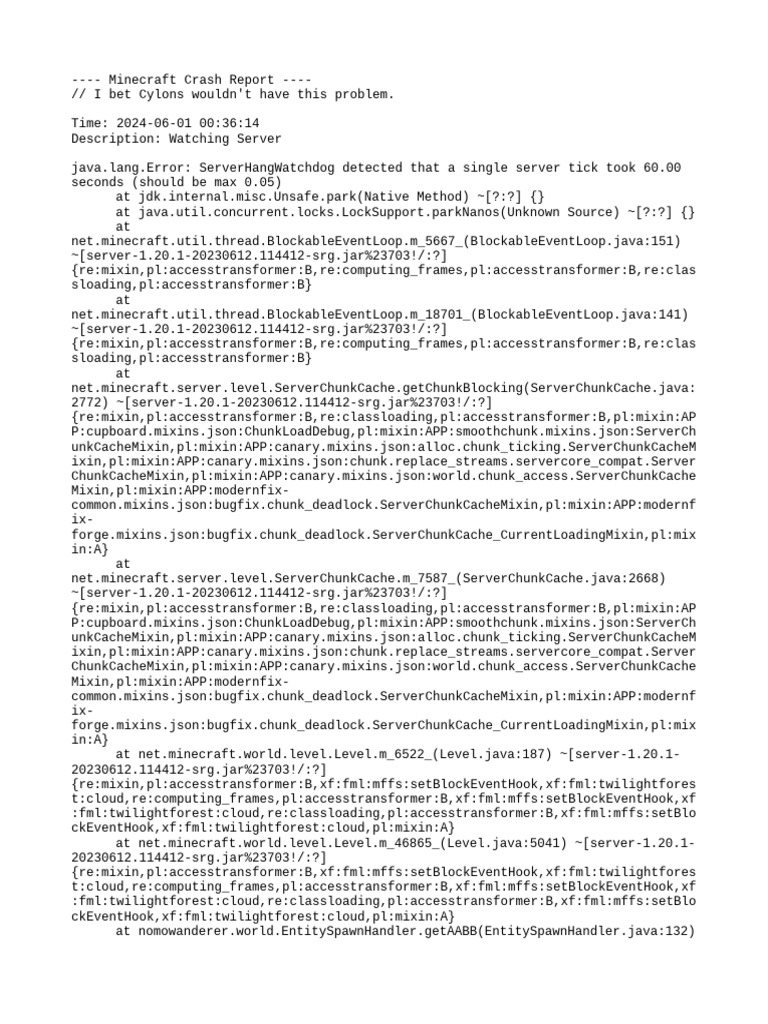 ---- Minecraft Crash Report ----
// I bet Cylons wouldn't have this problem.

Time: 2024-06-01 00:36:14
Description: Watching Server

java.lang.Error: ServerHangWatchdog detected that a single server tick took 60.00 seconds (should be max 0.05)
	at jdk.internal.misc.Unsafe.park(Native Method) ~[?:?] {}
	at java.util.concurrent.locks.LockSupport.parkNanos(Unknown Source) ~[?:?] {}
	at net.minecraft.util.thread.BlockableEventLoop.m_5667_(BlockableEventLoop.java:151) ~[server-1.20.1-20230612.114412-srg.jar%23703!/:?] {re:mixin,pl:accesstransformer:B,re:computing_frames,pl:accesstransformer:B,re:classloading,pl:accesstransformer:B}
	at net.minecraft.util.thread.BlockableEventLoop.m_18701_(BlockableEventLoop.java:141) ~[server-1.20.1-20230612.114412-srg.jar%23703!/:?] {re:mixin,pl:accesstransformer:B,re:computing_frames,pl:accesstransformer:B,re:classloading,pl:accesstransformer:B}
	at net.minecraft.server.level.ServerChunkCache.getChunkBlocking(ServerChunkCache.java:2772) ~[server-1.20.1-20230612.114412-srg.jar%23703!/:?] {re:mixin,pl:accesstransformer:B,re:classloading,pl:accesstransformer:B,pl:mixin:APP:cupboard.mixins.json:ChunkLoadDebug,pl:mixin:APP:smoothchunk.mixins.json:ServerChunkCacheMixin,pl:mixin:APP:canary.mixins.json:alloc.chunk_ticking.ServerChunkCacheMixin,pl:mixin:APP:canary.mixins.json:chunk.replace_streams.servercore_compat.ServerChunkCacheMixin,pl:mixin:APP:canary.mixins.json:world.chunk_access.ServerChunkCacheMixin,pl:mixin:APP:modernfix-common.mixins.json:bugfix.chunk_deadlock.ServerChunkCacheMixin,pl:mixin:APP:modernfix-forge.mixins.json:bugfix.chunk_deadlock.ServerChunkCache_CurrentLoadingMixin,pl:mixin:A}
	at net.minecraft.server.level.ServerChunkCache.m_7587_(ServerChunkCache.java:2668) ~[server-1.20.1-20230612.114412-srg.jar%23703!/:?] {re:mixin,pl:accesstransformer:B,re:classloading,pl:accesstransformer:B,pl:mixin:APP:cupboard.mixins.json:ChunkLoadDebug,pl:mixin:APP:smoothchunk.mixins.json:ServerChunkCacheMixin,pl:mixin:APP:canary.mixins.json:alloc.chunk_ticking.ServerChunkCacheMixin,pl:mixin:APP:canary.mixins.json:chunk.replace_streams.servercore_compat.ServerChunkCacheMixin,pl:mixin:APP:canary.mixins.json:world.chunk_access.ServerChunkCacheMixin,pl:mixin:APP:modernfix-common.mixins.json:bugfix.chunk_deadlock.ServerChunkCacheMixin,pl:mixin:APP:modernfix-forge.mixins.json:bugfix.chunk_deadlock.ServerChunkCache_CurrentLoadingMixin,pl:mixin:A}
	at net.minecraft.world.level.Level.m_6522_(Level.java:187) ~[server-1.20.1-20230612.114412-srg.jar%23703!/:?] {re:mixin,pl:accesstransformer:B,xf:fml:mffs:setBlockEventHook,xf:fml:twilightforest:cloud,re:computing_frames,pl:accesstransformer:B,xf:fml:mffs:setBlockEventHook,xf:fml:twilightforest:cloud,re:classloading,pl:accesstransformer:B,xf:fml:mffs:setBlockEventHook,xf:fml:twilightforest:cloud,pl:mixin:A}
	at net.minecraft.world.level.Level.m_46865_(Level.java:5041) ~[server-1.20.1-20230612.114412-srg.jar%23703!/:?] {re:mixin,pl:accesstransformer:B,xf:fml:mffs:setBlockEventHook,xf:fml:twilightforest:cloud,re:computing_frames,pl:accesstransformer:B,xf:fml:mffs:setBlockEventHook,xf:fml:twilightforest:cloud,re:classloading,pl:accesstransformer:B,xf:fml:mffs:setBlockEventHook,xf:fml:twilightforest:cloud,pl:mixin:A}
	at nomowanderer.world.EntitySpawnHandler.getAABB(EntitySpawnHandler.java:132)